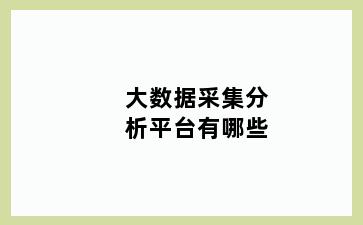 大数据采集分析平台有哪些